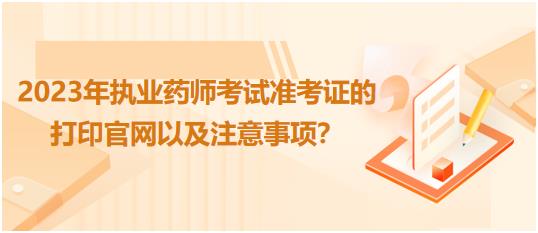 2023年执业药师考试准考证的打印官网以及注意事项？